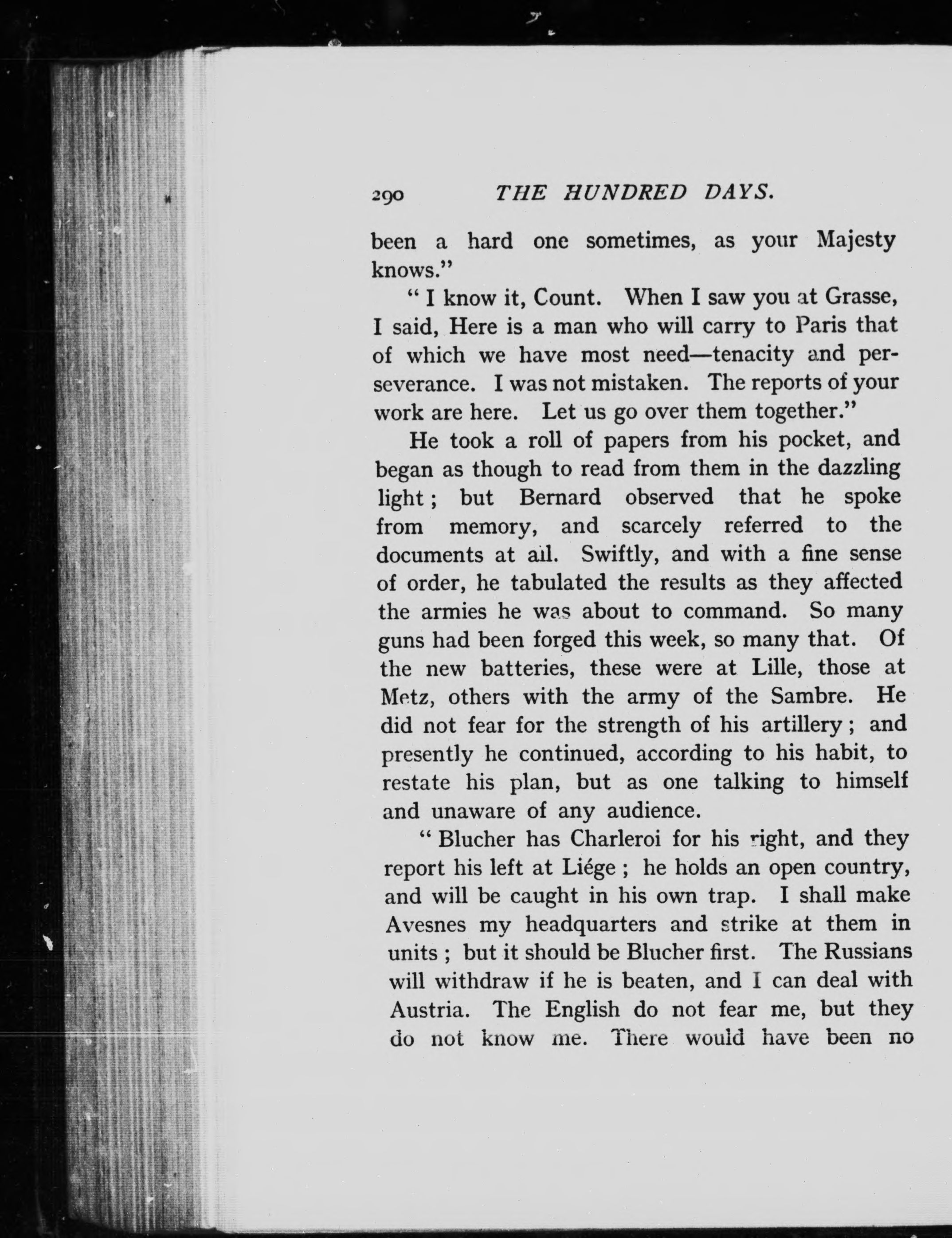 290 THE HUNDRED DAYS.

been a hard one sometimes, as your Majesty knows."

"I know it, Count. When I saw you at Grasse, I said, Here is a man who will carry to Paris that of which we have most need—tenacity and perseverance. I was not mistaken. The reports of your work are here. Let us go over them together."

He took a roll of papers from his pocket, and began as though to read from them in the dazzling light; but Bernard observed that he spoke from memory, and scarcely referred to the documents at all. Swiftly, and with a fine sense of order, he tabulated the results as they affected the armies he was about to command. So many guns had been forged this week, so many that. Of the new batteries, these were at Lille, those at Metz, others with the army of the Sambre. He did not fear for the strength of his artillery; and presently he continued, according to his habit, to restate his plan, but as one talking to himself and unaware of any audience.

"Blucher has Charleroi for his right, and they report his left at Liége; he holds an open country, and will be caught in his own trap. I shall make Avesnes my headquarters and strike at them in units; but it should be Blucher first. The Russians will withdraw if he is beaten, and I can deal with Austria. The English do not fear me, but they do not know me. There would have been no